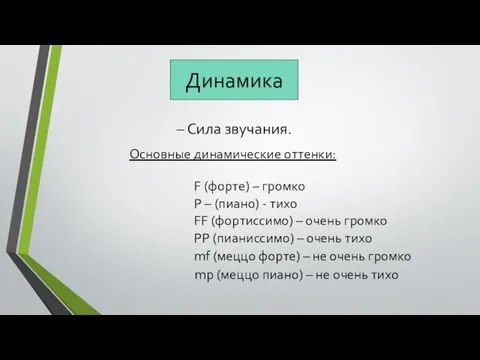 Динамика

– Сила звучания.

Основные динамические оттенки:

F (форте) – громко
P – (пиано) - тихо
FF (фортиссимо) – очень громко
PP (пианиссимо) – очень тихо
mf (меццо форте) – не очень громко
mp (меццо пиано) – не очень тихо